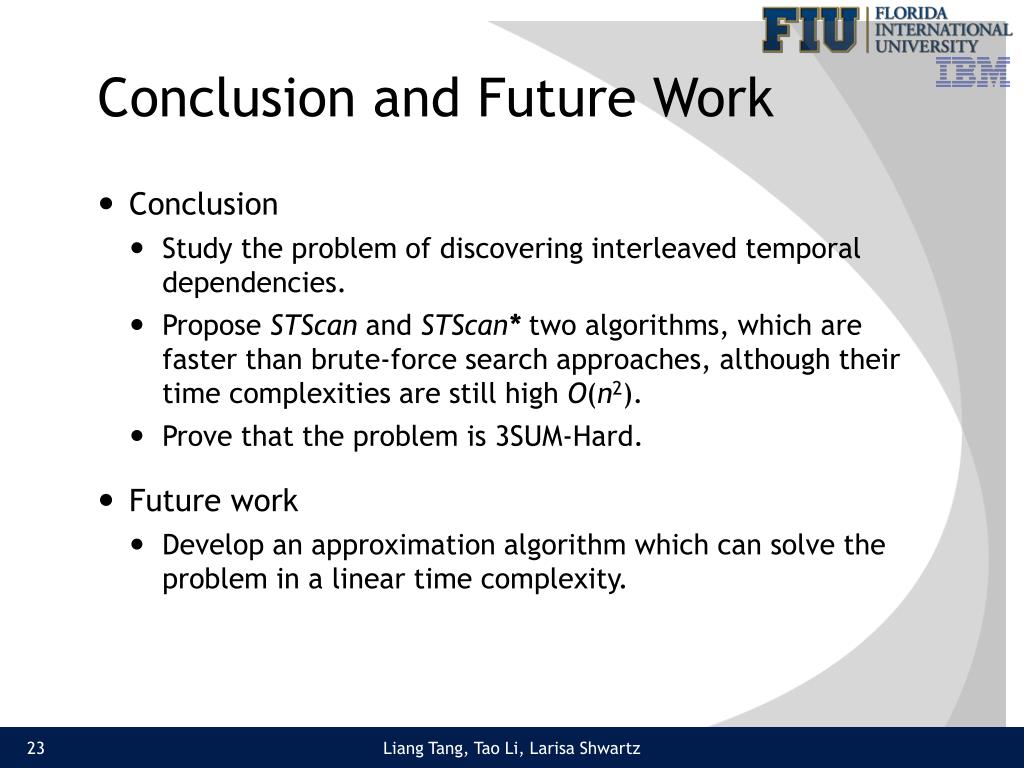 FIU FLORIDA INTERNATIONAL UNIVERSITY
IBM

Conclusion and Future Work

• Conclusion
  • Study the problem of discovering interleaved temporal dependencies.
  • Propose STScan and STScan* two algorithms, which are faster than brute-force search approaches, although their time complexities are still high $O(n^2)$.
  • Prove that the problem is 3SUM-Hard.

• Future work
  • Develop an approximation algorithm which can solve the problem in a linear time complexity.

23 Liang Tang, Tao Li, Larisa Shwartz